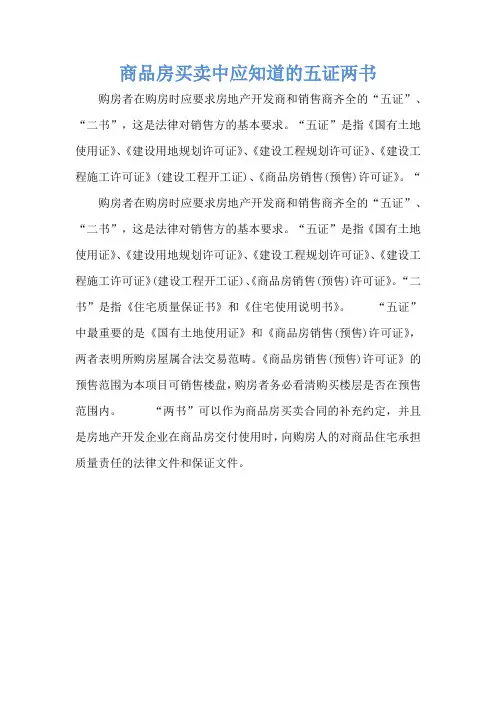 商品房买卖中应知道的五证两书

购房者在购房时应要求房地产开发商和销售商齐全的“五证”、“二书”，这是法律对销售方的基本要求。“五证”是指《国有土地使用证》、《建设用地规划许可证》、《建设工程规划许可证》、《建设工程施工许可证》(建设工程开工证)、《商品房销售(预售)许可证》。“

购房者在购房时应要求房地产开发商和销售商齐全的“五证”、“二书”，这是法律对销售方的基本要求。“五证”是指《国有土地使用证》、《建设用地规划许可证》、《建设工程规划许可证》、《建设工程施工许可证》(建设工程开工证)、《商品房销售(预售)许可证》。“二书”是指《住宅质量保证书》和《住宅使用说明书》。 “五证”中最重要的是《国有土地使用证》和《商品房销售(预售)许可证》，两者表明所购房屋属合法交易范畴。《商品房销售(预售)许可证》的预售范围为本项目可销售楼盘，购房者务必看清购买楼层是否在预售范围内。 “两书”可以作为商品房买卖合同的补充约定，并且是房地产开发企业在商品房交付使用时，向购房人的对商品住宅承担质量责任的法律文件和保证文件。